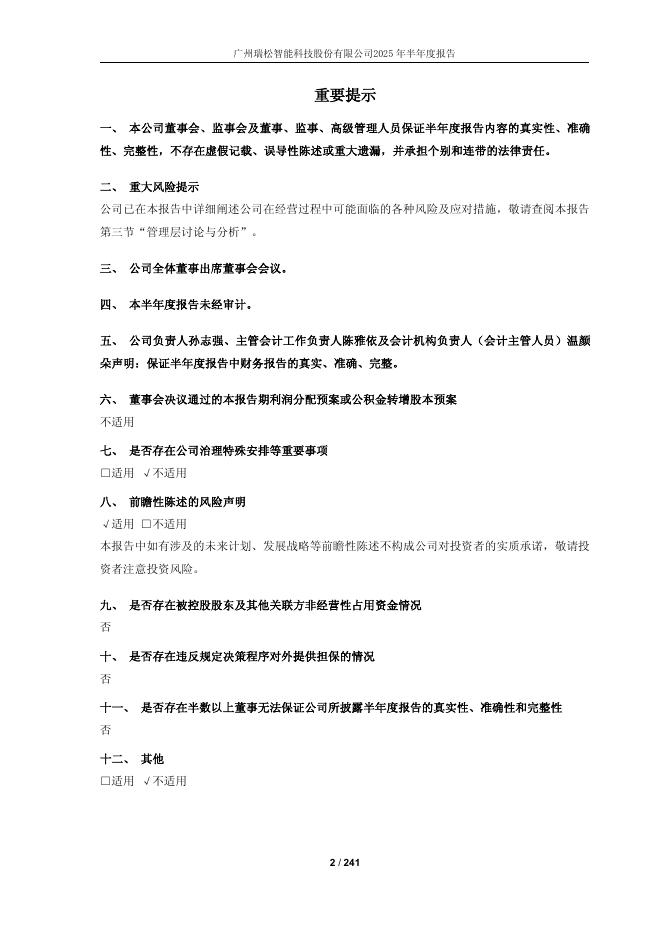 广州瑞松智能科技股份有限公司2025年半年度报告

重要提示

一、 本公司董事会、监事会及董事、监事、高级管理人员保证半年度报告内容的真实性、准确性、完整性，不存在虚假记载、误导性陈述或重大遗漏，并承担个别和连带的法律责任。

二、 重大风险提示
公司已在本报告中详细阐述公司在经营过程中可能面临的各种风险及应对措施，敬请查阅本报告第三节“管理层讨论与分析”。

三、 公司全体董事出席董事会会议。

四、 本半年度报告未经审计。

五、 公司负责人孙志强、主管会计工作负责人陈雅依及会计机构负责人（会计主管人员）温颜朵声明：保证半年度报告中财务报告的真实、准确、完整。

六、 董事会决议通过的本报告期利润分配预案或公积金转增股本预案
不适用

七、 是否存在公司治理特殊安排等重要事项
□适用 √不适用

八、 前瞻性陈述的风险声明
√适用 □不适用
本报告中如有涉及的未来计划、发展战略等前瞻性陈述不构成公司对投资者的实质承诺，敬请投资者注意投资风险。

九、 是否存在被控股股东及其他关联方非经营性占用资金情况
否

十、 是否存在违反规定决策程序对外提供担保的情况
否

十一、 是否存在半数以上董事无法保证公司所披露半年度报告的真实性、准确性和完整性
否

十二、 其他
□适用 √不适用

2 / 241